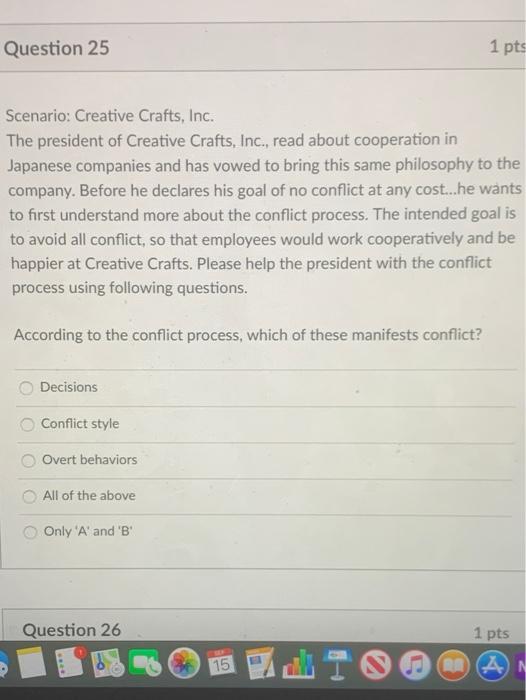 Question 25

1 pts

Scenario: Creative Crafts, Inc.
The president of Creative Crafts, Inc., read about cooperation in Japanese companies and has vowed to bring this same philosophy to the company. Before he declares his goal of no conflict at any cost...he wants to first understand more about the conflict process. The intended goal is to avoid all conflict, so that employees would work cooperatively and be happier at Creative Crafts. Please help the president with the conflict process using following questions.

According to the conflict process, which of these manifests conflict?

Decisions

Conflict style

Overt behaviors

All of the above

Only 'A' and 'B'

Question 26

1 pts

15